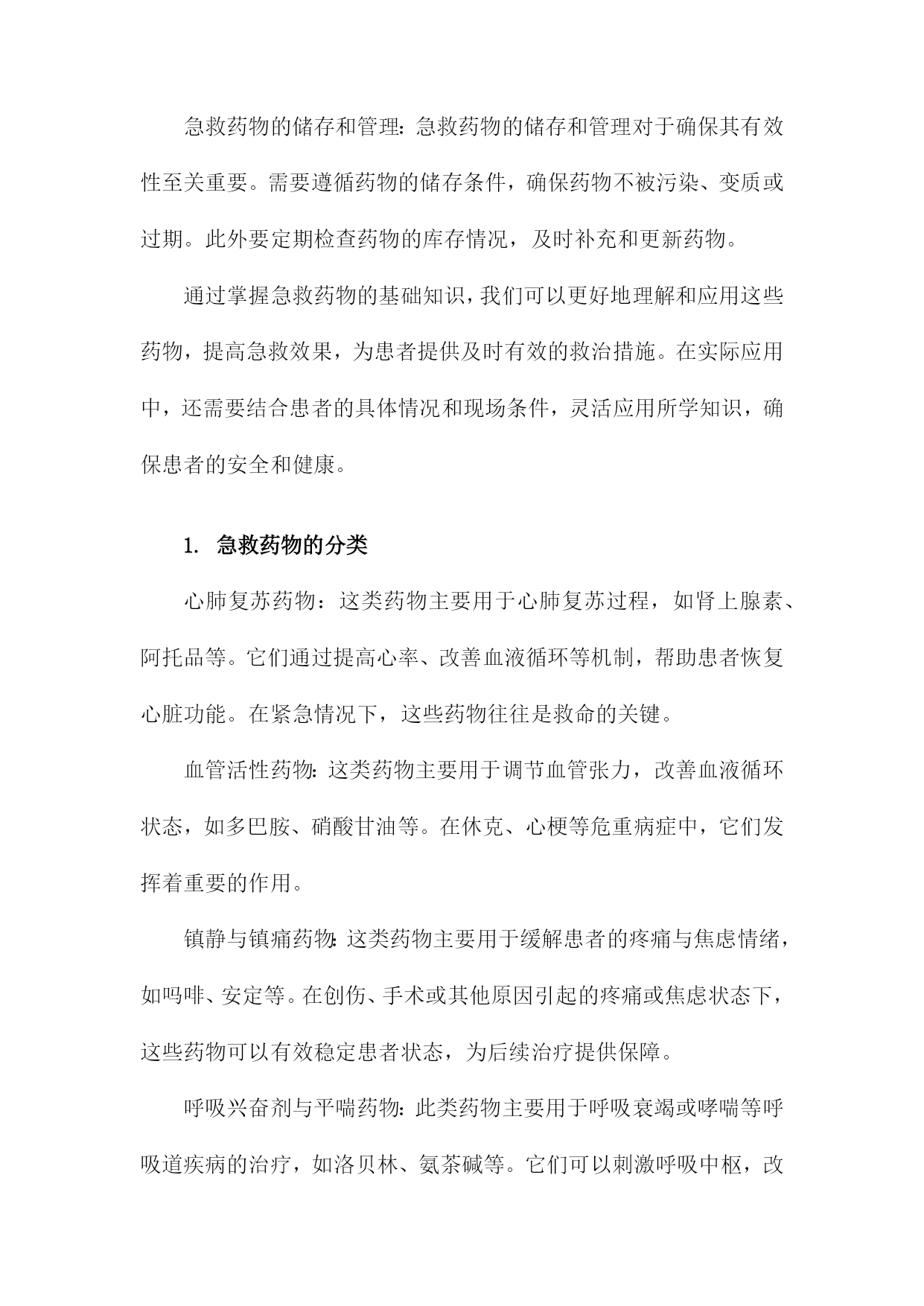 急救药物的储存和管理：急救药物的储存和管理对于确保其有效性至关重要。需要遵循药物的储存条件，确保药物不被污染、变质或过期。此外要定期检查药物的库存情况，及时补充和更新药物。

通过掌握急救药物的基础知识，我们可以更好地理解和应用这些药物，提高急救效果，为患者提供及时有效的救治措施。在实际应用中，还需要结合患者的具体情况和现场条件，灵活应用所学知识，确保患者的安全和健康。

1. 急救药物的分类

心肺复苏药物：这类药物主要用于心肺复苏过程，如肾上腺素、阿托品等。它们通过提高心率、改善血液循环等机制，帮助患者恢复心脏功能。在紧急情况下，这些药物往往是救命的关键。

血管活性药物：这类药物主要用于调节血管张力，改善血液循环状态，如多巴胺、硝酸甘油等。在休克、心梗等危重病症中，它们发挥着重要的作用。

镇静与镇痛药物：这类药物主要用于缓解患者的疼痛与焦虑情绪，如吗啡、安定等。在创伤、手术或其他原因引起的疼痛或焦虑状态下，这些药物可以有效稳定患者状态，为后续治疗提供保障。

呼吸兴奋剂与平喘药物：此类药物主要用于呼吸衰竭或哮喘等呼吸道疾病的治疗，如洛贝林、氨茶碱等。它们可以刺激呼吸中枢，改